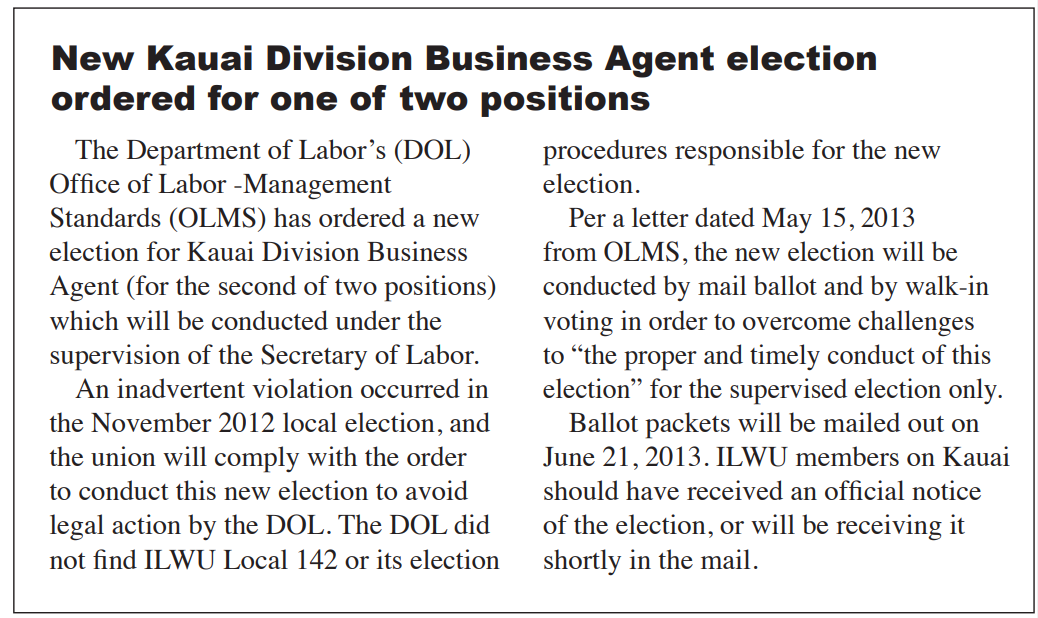 New Kauai Division Business Agent election ordered for one of two positions

The Department of Labor's (DOL) Office of Labor -Management Standards (OLMS) has ordered a new election for Kauai Division Business Agent (for the second of two positions) which will be conducted under the supervision of the Secretary of Labor.

An inadvertent violation occurred in the November 2012 local election, and the union will comply with the order to conduct this new election to avoid legal action by the DOL. The DOL did not find ILWU Local 142 or its election procedures responsible for the new election.

Per a letter dated May 15, 2013 from OLMS, the new election will be conducted by mail ballot and by walk-in voting in order to overcome challenges to "the proper and timely conduct of this election" for the supervised election only.

Ballot packets will be mailed out on June 21, 2013. ILWU members on Kauai should have received an official notice of the election, or will be receiving it shortly in the mail.